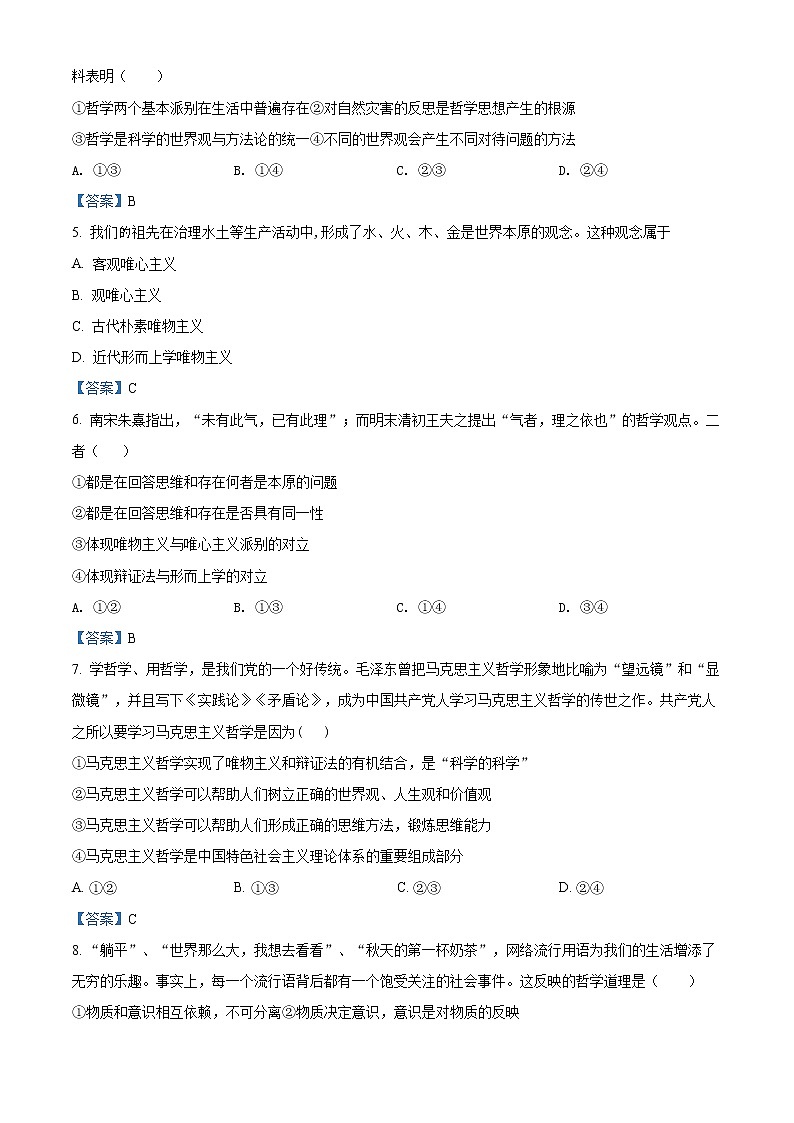 料表明（　　）

①哲学两个基本派别在生活中普遍存在②对自然灾害的反思是哲学思想产生的根源

③哲学是科学的世界观与方法论的统一④不同的世界观会产生不同对待问题的方法

A. ①③　　B. ①④　　C. ②③　　D. ②④

【答案】B

5. 我们的祖先在治理水土等生产活动中,形成了水、火、木、金是世界本原的观念。这种观念属于

A. 客观唯心主义

B. 观唯心主义

C. 古代朴素唯物主义

D. 近代形而上学唯物主义

【答案】C

6. 南宋朱熹指出，“未有此气，已有此理”；而明末清初王夫之提出“气者，理之依也”的哲学观点。二者（　　）

①都是在回答思维和存在何者是本原的问题

②都是在回答思维和存在是否具有同一性

③体现唯物主义与唯心主义派别的对立

④体现辩证法与形而上学的对立

A. ①②　　B. ①③　　C. ①④　　D. ③④

【答案】B

7. 学哲学、用哲学，是我们党的一个好传统。毛泽东曾把马克思主义哲学形象地比喻为“望远镜”和“显微镜”，并且写下《实践论》《矛盾论》，成为中国共产党人学习马克思主义哲学的传世之作。共产党人之所以要学习马克思主义哲学是因为（　）

①马克思主义哲学实现了唯物主义和辩证法的有机结合，是“科学的科学”

②马克思主义哲学可以帮助人们树立正确的世界观、人生观和价值观

③马克思主义哲学可以帮助人们形成正确的思维方法，锻炼思维能力

④马克思主义哲学是中国特色社会主义理论体系的重要组成部分

A. ①②　　B. ①③　　C. ②③　　D. ②④

【答案】C

8. “躺平”、“世界那么大，我想去看看”、“秋天的第一杯奶茶”，网络流行用语为我们的生活增添了无穷的乐趣。事实上，每一个流行语背后都有一个饱受关注的社会事件。这反映的哲学道理是（　　）

①物质和意识相互依赖，不可分离②物质决定意识，意识是对物质的反映